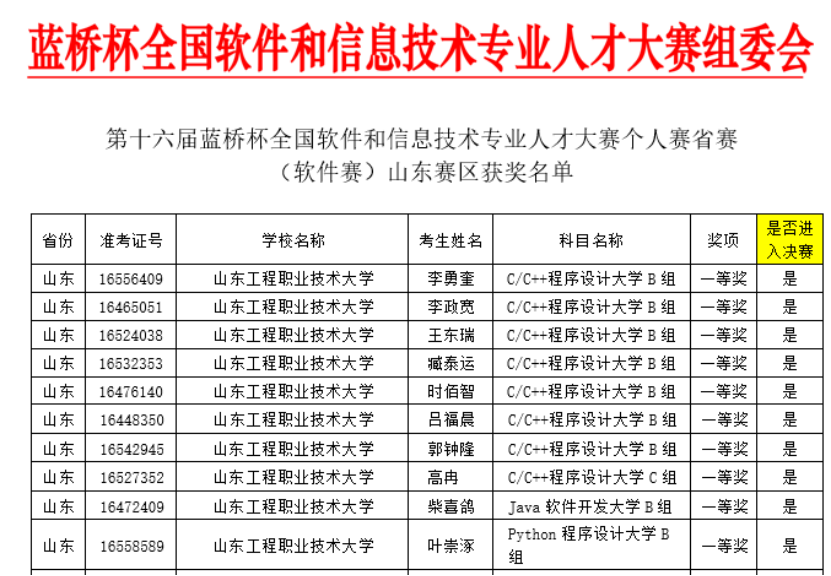 蓝桥杯全国软件和信息技术专业人才大赛组委会

第十六届蓝桥杯全国软件和信息技术专业人才大赛个人赛省赛（软件赛）山东赛区获奖名单

| 省份 | 准考证号 | 学校名称 | 考生姓名 | 科目名称 | 奖项 | 是否进入决赛 |
|---|---|---|---|---|---|---|
| 山东 | 16556409 | 山东工程职业技术大学 | 李勇奎 | C/C++程序设计大学 B 组 | 一等奖 | 是 |
| 山东 | 16465051 | 山东工程职业技术大学 | 李政宽 | C/C++程序设计大学 B 组 | 一等奖 | 是 |
| 山东 | 16524038 | 山东工程职业技术大学 | 王东瑞 | C/C++程序设计大学 B 组 | 一等奖 | 是 |
| 山东 | 16532353 | 山东工程职业技术大学 | 臧泰运 | C/C++程序设计大学 B 组 | 一等奖 | 是 |
| 山东 | 16476140 | 山东工程职业技术大学 | 时佰智 | C/C++程序设计大学 B 组 | 一等奖 | 是 |
| 山东 | 16448350 | 山东工程职业技术大学 | 吕福晨 | C/C++程序设计大学 B 组 | 一等奖 | 是 |
| 山东 | 16542945 | 山东工程职业技术大学 | 郭钟隆 | C/C++程序设计大学 B 组 | 一等奖 | 是 |
| 山东 | 16527352 | 山东工程职业技术大学 | 高冉 | C/C++程序设计大学 C 组 | 一等奖 | 是 |
| 山东 | 16472409 | 山东工程职业技术大学 | 柴喜鸽 | Java 软件开发大学 B 组 | 一等奖 | 是 |
| 山东 | 16558589 | 山东工程职业技术大学 | 叶崇涿 | Python 程序设计大学 B 组 | 一等奖 | 是 |